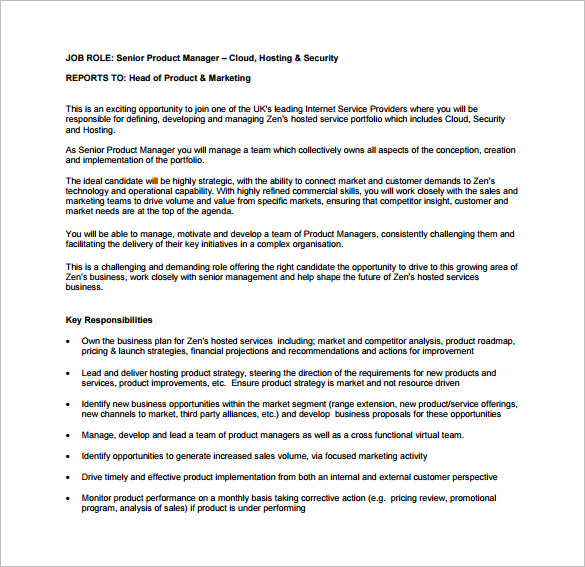 JOB ROLE: Senior Product Manager – Cloud, Hosting & Security

REPORTS TO: Head of Product & Marketing

This is an exciting opportunity to join one of the UK's leading Internet Service Providers where you will be responsible for defining, developing and managing Zen's hosted service portfolio which includes Cloud, Security and Hosting.

As Senior Product Manager you will manage a team which collectively owns all aspects of the conception, creation and implementation of the portfolio.

The ideal candidate will be highly strategic, with the ability to connect market and customer demands to Zen's technology and operational capability. With highly refined commercial skills, you will work closely with the sales and marketing teams to drive volume and value from specific markets, ensuring that competitor insight, customer and market needs are at the top of the agenda.

You will be able to manage, motivate and develop a team of Product Managers, consistently challenging them and facilitating the delivery of their key initiatives in a complex organisation.

This is a challenging and demanding role offering the right candidate the opportunity to drive to this growing area of Zen's business, work closely with senior management and help shape the future of Zen's hosted services business.

Key Responsibilities

• Own the business plan for Zen's hosted services including; market and competitor analysis, product roadmap, pricing & launch strategies, financial projections and recommendations and actions for improvement

• Lead and deliver hosting product strategy, steering the direction of the requirements for new products and services, product improvements, etc. Ensure product strategy is market and not resource driven

• Identify new business opportunities within the market segment (range extension, new product/service offerings, new channels to market, third party alliances, etc.) and develop business proposals for these opportunities

• Manage, develop and lead a team of product managers as well as a cross functional virtual team.

• Identify opportunities to generate increased sales volume, via focused marketing activity

• Drive timely and effective product implementation from both an internal and external customer perspective

• Monitor product performance on a monthly basis taking corrective action (e.g. pricing review, promotional program, analysis of sales) if product is under performing